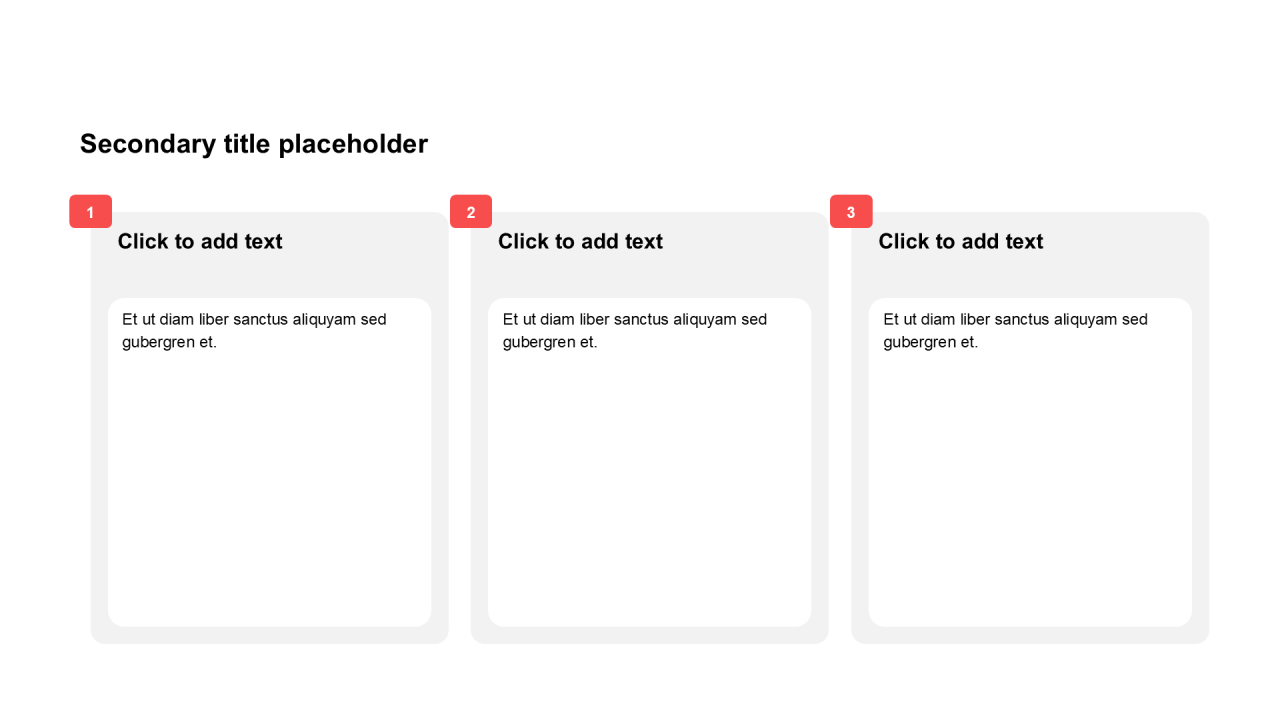 Secondary title placeholder

1

Click to add text

Et ut diam liber sanctus aliquyam sed gubergren et.

2

Click to add text

Et ut diam liber sanctus aliquyam sed gubergren et.

3

Click to add text

Et ut diam liber sanctus aliquyam sed gubergren et.